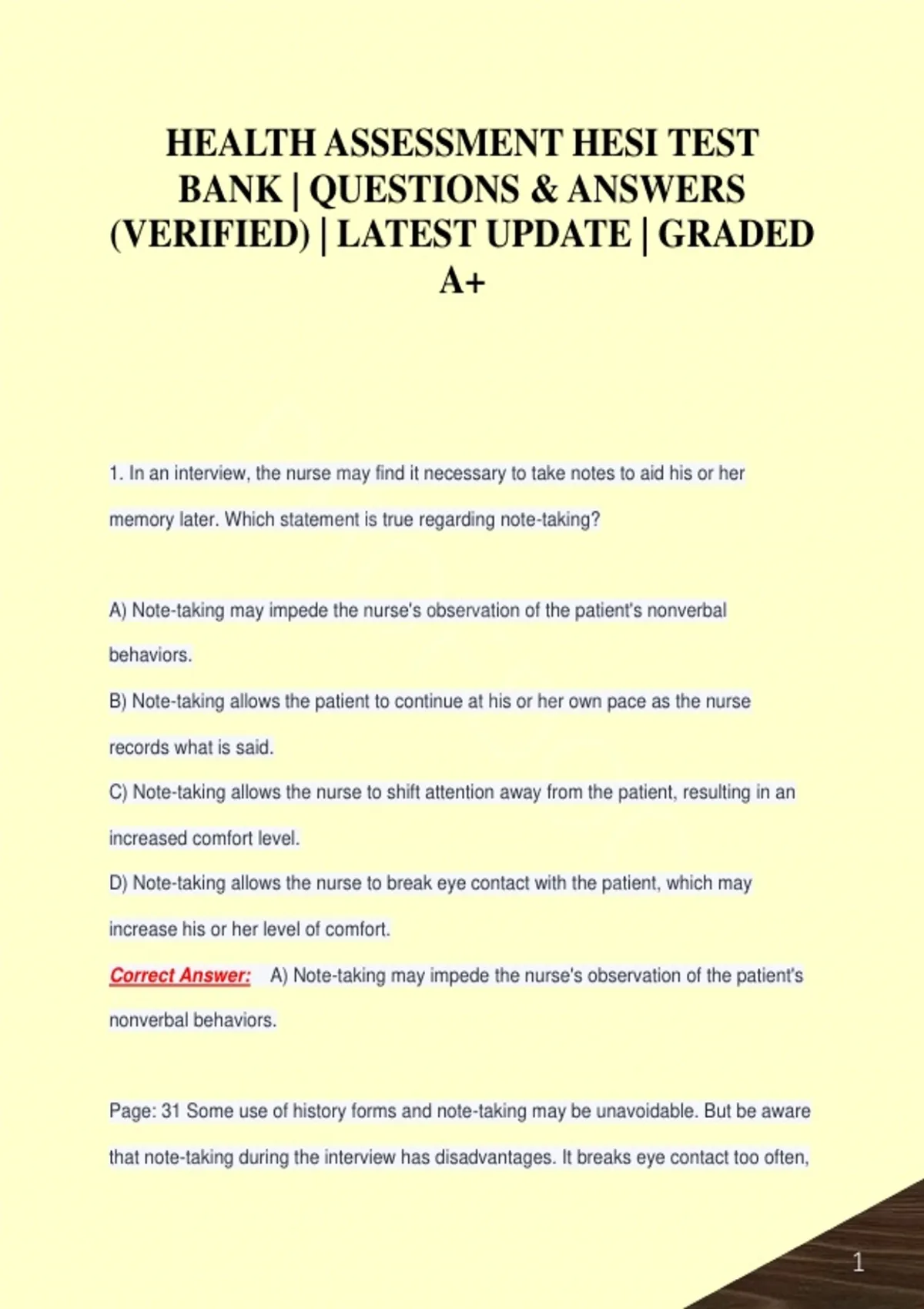 HEALTH ASSESSMENT HESI TEST BANK | QUESTIONS & ANSWERS (VERIFIED) | LATEST UPDATE | GRADED A+

1. In an interview, the nurse may find it necessary to take notes to aid his or her memory later. Which statement is true regarding note-taking?

A) Note-taking may impede the nurse's observation of the patient's nonverbal behaviors.
B) Note-taking allows the patient to continue at his or her own pace as the nurse records what is said.
C) Note-taking allows the nurse to shift attention away from the patient, resulting in an increased comfort level.
D) Note-taking allows the nurse to break eye contact with the patient, which may increase his or her level of comfort.
Correct Answer: A) Note-taking may impede the nurse's observation of the patient's nonverbal behaviors.

Page: 31 Some use of history forms and note-taking may be unavoidable. But be aware that note-taking during the interview has disadvantages. It breaks eye contact too often,

1